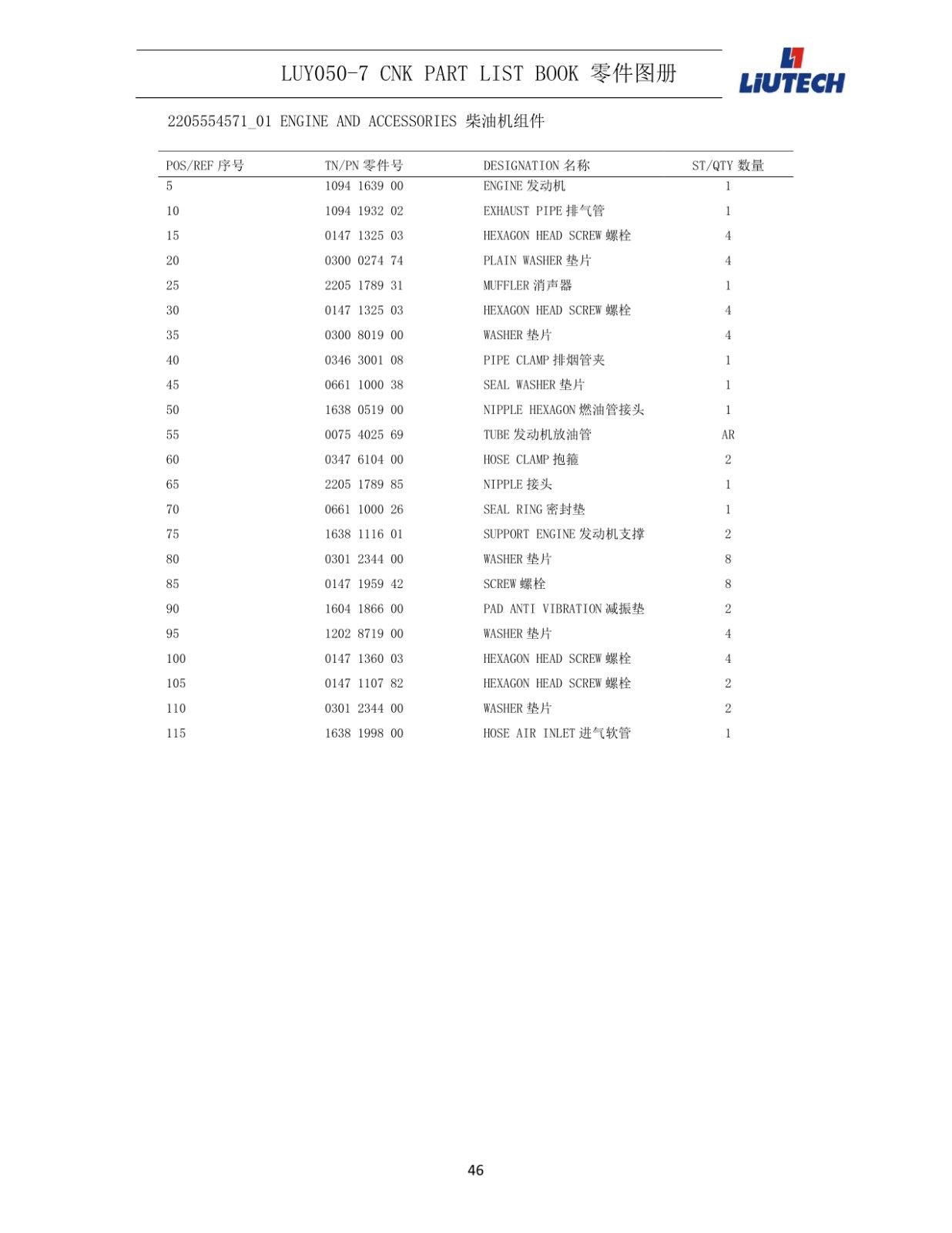 LUY050-7 CNK PART LIST BOOK 零件图册

LIUTECH

2205554571_01 ENGINE AND ACCESSORIES 柴油机组件

| POS/REF 序号 | TN/PN 零件号 | DESIGNATION 名称 | ST/QTY 数量 |
|---|---|---|---|
| 5 | 1094 1639 00 | ENGINE 发动机 | 1 |
| 10 | 1094 1932 02 | EXHAUST PIPE 排气管 | 1 |
| 15 | 0147 1325 03 | HEXAGON HEAD SCREW 螺栓 | 4 |
| 20 | 0300 0274 74 | PLAIN WASHER 垫片 | 4 |
| 25 | 2205 1789 31 | MUFFLER 消声器 | 1 |
| 30 | 0147 1325 03 | HEXAGON HEAD SCREW 螺栓 | 4 |
| 35 | 0300 8019 00 | WASHER 垫片 | 4 |
| 40 | 0346 3001 08 | PIPE CLAMP 排烟管夹 | 1 |
| 45 | 0661 1000 38 | SEAL WASHER 垫片 | 1 |
| 50 | 1638 0519 00 | NIPPLE HEXAGON 燃油管接头 | 1 |
| 55 | 0075 4025 69 | TUBE 发动机放油管 | AR |
| 60 | 0347 6104 00 | HOSE CLAMP 抱箍 | 2 |
| 65 | 2205 1789 85 | NIPPLE 接头 | 1 |
| 70 | 0661 1000 26 | SEAL RING 密封垫 | 1 |
| 75 | 1638 1116 01 | SUPPORT ENGINE 发动机支撑 | 2 |
| 80 | 0301 2344 00 | WASHER 垫片 | 8 |
| 85 | 0147 1959 42 | SCREW 螺栓 | 8 |
| 90 | 1604 1866 00 | PAD ANTI VIBRATION 减振垫 | 2 |
| 95 | 1202 8719 00 | WASHER 垫片 | 4 |
| 100 | 0147 1360 03 | HEXAGON HEAD SCREW 螺栓 | 4 |
| 105 | 0147 1107 82 | HEXAGON HEAD SCREW 螺栓 | 2 |
| 110 | 0301 2344 00 | WASHER 垫片 | 2 |
| 115 | 1638 1998 00 | HOSE AIR INLET 进气软管 | 1 |

46